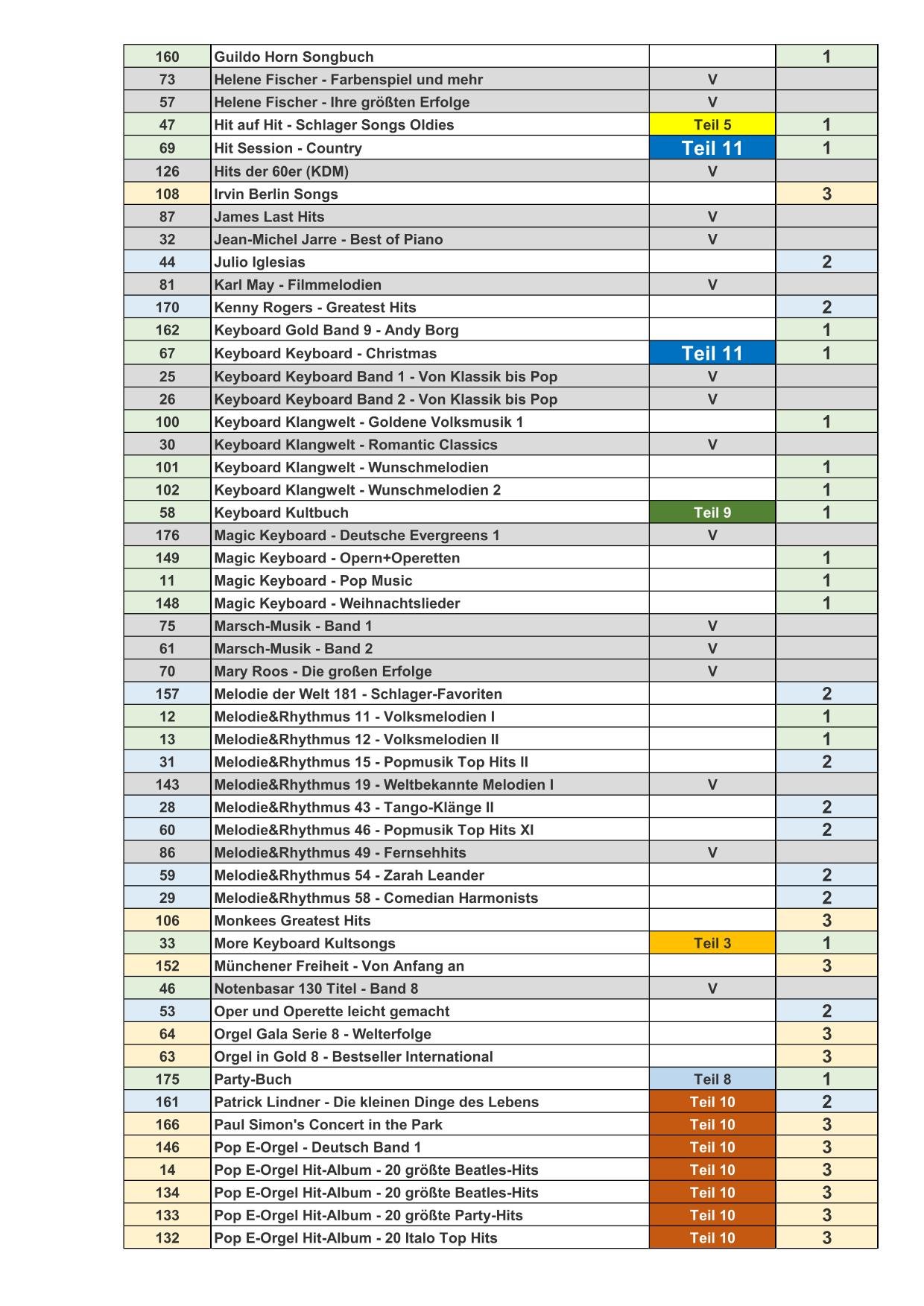 | | | | |
|---|---|---|---|
| 160 | Guildo Horn Songbuch | | 1 |
| 73 | Helene Fischer - Farbenspiel und mehr | V | |
| 57 | Helene Fischer - Ihre größten Erfolge | V | |
| 47 | Hit auf Hit - Schlager Songs Oldies | Teil 5 | 1 |
| 69 | Hit Session - Country | Teil 11 | 1 |
| 126 | Hits der 60er (KDM) | V | |
| 108 | Irvin Berlin Songs | | 3 |
| 87 | James Last Hits | V | |
| 32 | Jean-Michel Jarre - Best of Piano | V | |
| 44 | Julio Iglesias | | 2 |
| 81 | Karl May - Filmmelodien | V | |
| 170 | Kenny Rogers - Greatest Hits | | 2 |
| 162 | Keyboard Gold Band 9 - Andy Borg | | 1 |
| 67 | Keyboard Keyboard - Christmas | Teil 11 | 1 |
| 25 | Keyboard Keyboard Band 1 - Von Klassik bis Pop | V | |
| 26 | Keyboard Keyboard Band 2 - Von Klassik bis Pop | V | |
| 100 | Keyboard Klangwelt - Goldene Volksmusik 1 | | 1 |
| 30 | Keyboard Klangwelt - Romantic Classics | V | |
| 101 | Keyboard Klangwelt - Wunschmelodien | | 1 |
| 102 | Keyboard Klangwelt - Wunschmelodien 2 | | 1 |
| 58 | Keyboard Kultbuch | Teil 9 | 1 |
| 176 | Magic Keyboard - Deutsche Evergreens 1 | V | |
| 149 | Magic Keyboard - Opern+Operetten | | 1 |
| 11 | Magic Keyboard - Pop Music | | 1 |
| 148 | Magic Keyboard - Weihnachtslieder | | 1 |
| 75 | Marsch-Musik - Band 1 | V | |
| 61 | Marsch-Musik - Band 2 | V | |
| 70 | Mary Roos - Die großen Erfolge | V | |
| 157 | Melodie der Welt 181 - Schlager-Favoriten | | 2 |
| 12 | Melodie&Rhythmus 11 - Volksmelodien I | | 1 |
| 13 | Melodie&Rhythmus 12 - Volksmelodien II | | 1 |
| 31 | Melodie&Rhythmus 15 - Popmusik Top Hits II | | 2 |
| 143 | Melodie&Rhythmus 19 - Weltbekannte Melodien I | V | |
| 28 | Melodie&Rhythmus 43 - Tango-Klänge II | | 2 |
| 60 | Melodie&Rhythmus 46 - Popmusik Top Hits XI | | 2 |
| 86 | Melodie&Rhythmus 49 - Fernsehhits | V | |
| 59 | Melodie&Rhythmus 54 - Zarah Leander | | 2 |
| 29 | Melodie&Rhythmus 58 - Comedian Harmonists | | 2 |
| 106 | Monkees Greatest Hits | | 3 |
| 33 | More Keyboard Kultsongs | Teil 3 | 1 |
| 152 | Münchener Freiheit - Von Anfang an | | 3 |
| 46 | Notenbasar 130 Titel - Band 8 | V | |
| 53 | Oper und Operette leicht gemacht | | 2 |
| 64 | Orgel Gala Serie 8 - Welterfolge | | 3 |
| 63 | Orgel in Gold 8 - Bestseller International | | 3 |
| 175 | Party-Buch | Teil 8 | 1 |
| 161 | Patrick Lindner - Die kleinen Dinge des Lebens | Teil 10 | 2 |
| 166 | Paul Simon's Concert in the Park | Teil 10 | 3 |
| 146 | Pop E-Orgel - Deutsch Band 1 | Teil 10 | 3 |
| 14 | Pop E-Orgel Hit-Album - 20 größte Beatles-Hits | Teil 10 | 3 |
| 134 | Pop E-Orgel Hit-Album - 20 größte Beatles-Hits | Teil 10 | 3 |
| 133 | Pop E-Orgel Hit-Album - 20 größte Party-Hits | Teil 10 | 3 |
| 132 | Pop E-Orgel Hit-Album - 20 Italo Top Hits | Teil 10 | 3 |